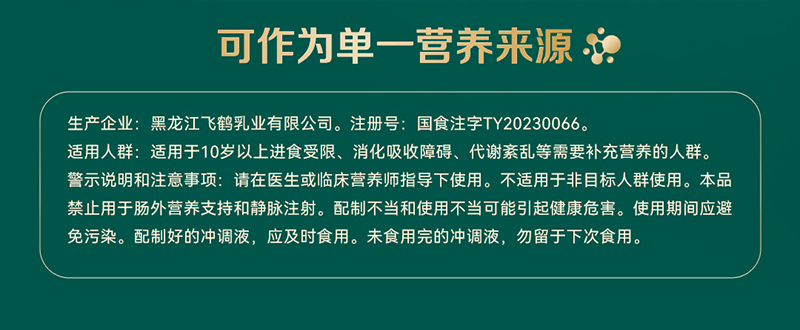 可作为单一营养来源

生产企业：黑龙江飞鹤乳业有限公司。注册号：国食注字TY20230066。
适用人群：适用于10岁以上进食受限、消化吸收障碍、代谢紊乱等需要补充营养的人群。
警示说明和注意事项：请在医生或临床营养师指导下使用。不适用于非目标人群使用。本品禁止用于肠外营养支持和静脉注射。配制不当和使用不当可能引起健康危害。使用期间应避免污染。配制好的冲调液，应及时食用。未食用完的冲调液，勿留于下次食用。